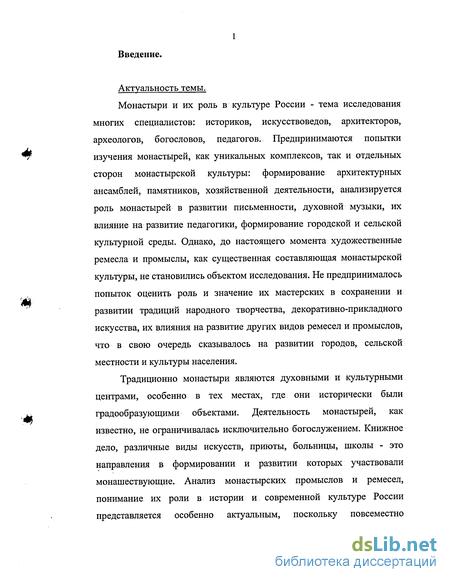 1

Введение.

Актуальность темы.

Монастыри и их роль в культуре России - тема исследования многих специалистов: историков, искусствоведов, архитекторов, археологов, богословов, педагогов. Предпринимаются попытки изучения монастырей, как уникальных комплексов, так и отдельных сторон монастырской культуры: формирование архитектурных ансамблей, памятников, хозяйственной деятельности, анализируется роль монастырей в развитии письменности, духовной музыки, их влияние на развитие педагогики, формирование городской и сельской культурной среды. Однако, до настоящего момента художественные ремесла и промыслы, как существенная составляющая монастырской культуры, не становились объектом исследования. Не предпринималось попыток оценить роль и значение их мастерских в сохранении и развитии традиций народного творчества, декоративно-прикладного искусства, их влияния на развитие других видов ремесел и промыслов, что в свою очередь сказывалось на развитии городов, сельской местности и культуры населения.

Традиционно монастыри являются духовными и культурными центрами, особенно в тех местах, где они исторически были градообразующими объектами. Деятельность монастырей, как известно, не ограничивалась исключительно богослужением. Книжное дело, различные виды искусств, приюты, больницы, школы - это направления в формировании и развитии которых участвовали монашествующие. Анализ монастырских промыслов и ремесел, понимание их роли в истории и современной культуре России представляется особенно актуальным, поскольку повсеместно

dsLib.net
библиотека диссертаций